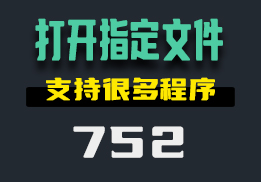 打开指定文件

支持很多程序

752